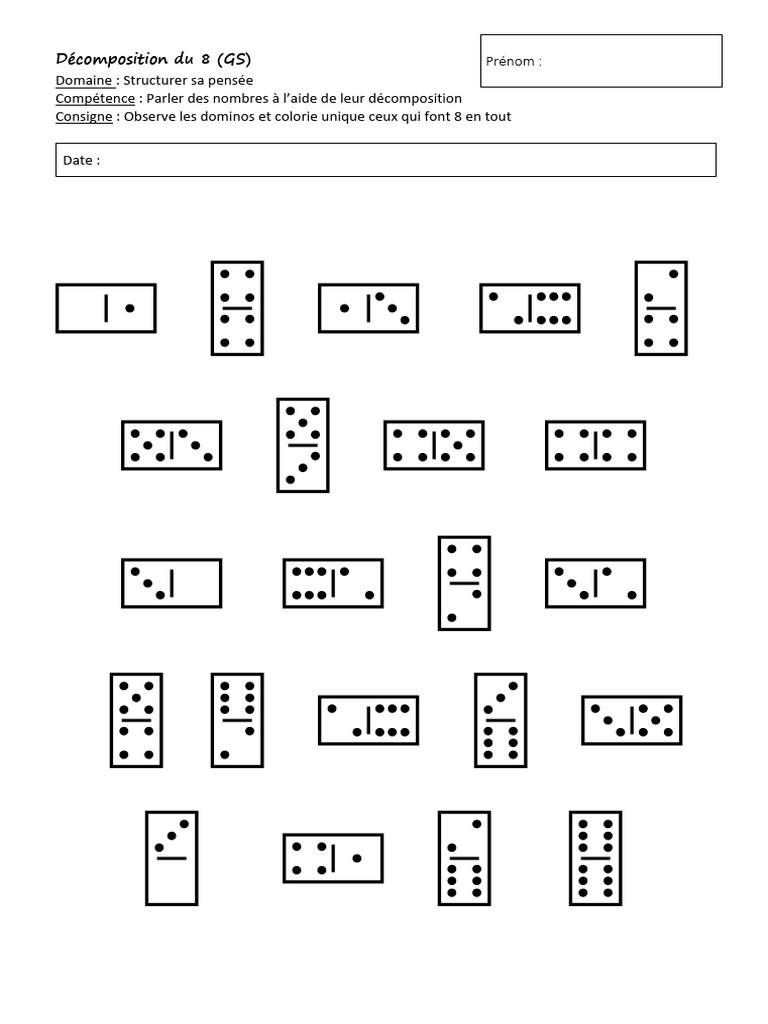 Décomposition du 8 (GS)

Domaine : Structurer sa pensée
Compétence : Parler des nombres à l'aide de leur décomposition
Consigne : Observe les dominos et colorie unique ceux qui font 8 en tout

Prénom :

Date :